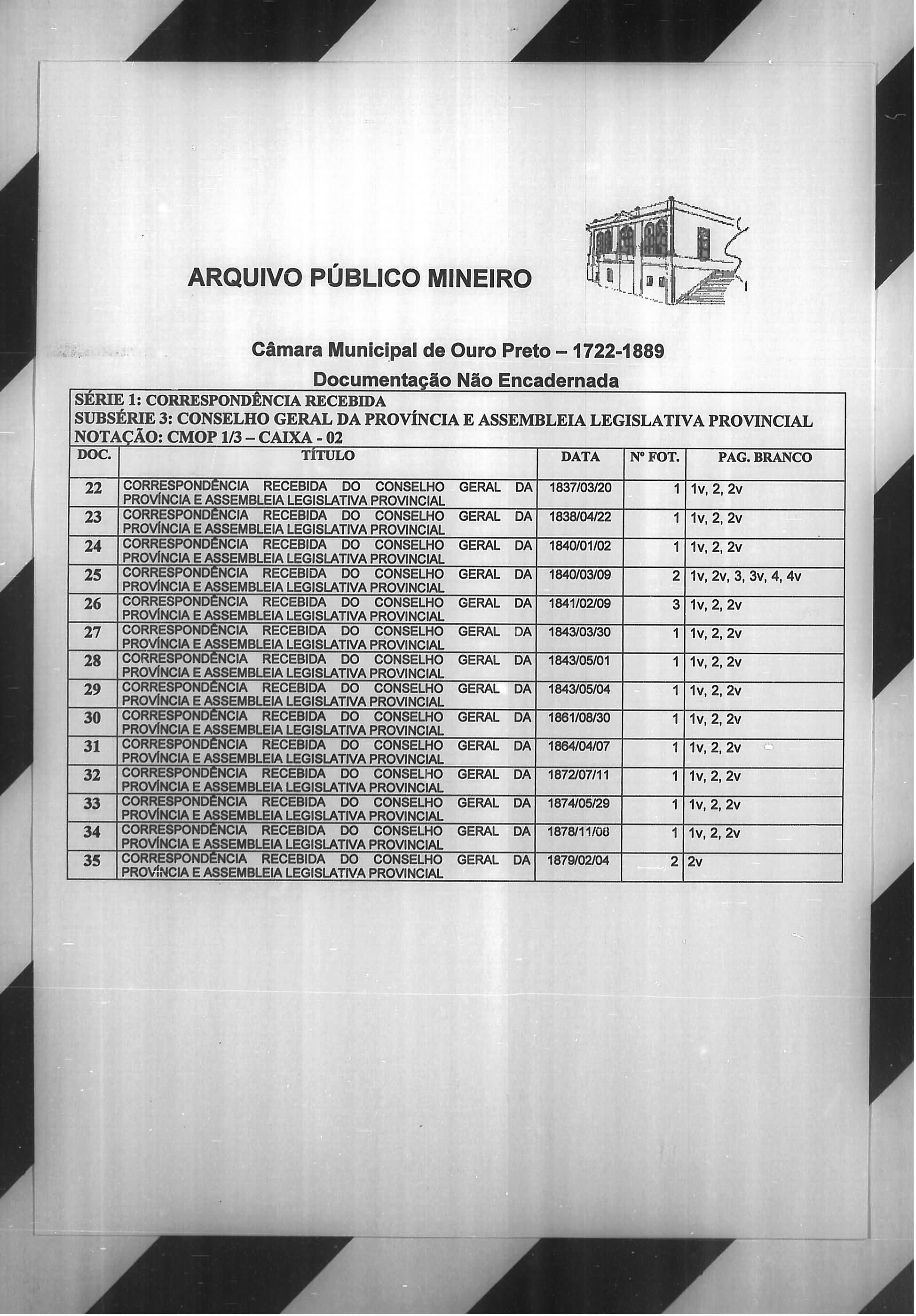 ARQUIVO PÚBLICO MINEIRO

Câmara Municipal de Ouro Preto – 1722-1889

Documentação Não Encadernada

SÉRIE 1: CORRESPONDÊNCIA RECEBIDA
SUBSÉRIE 3: CONSELHO GERAL DA PROVÍNCIA E ASSEMBLEIA LEGISLATIVA PROVINCIAL
NOTAÇÃO: CMOP 1/3 – CAIXA - 02

| DOC. | TÍTULO | DATA | Nº FOT. | PAG. BRANCO |
|---|---|---|---|---|
| 22 | CORRESPONDÊNCIA RECEBIDA DO CONSELHO GERAL DA PROVÍNCIA E ASSEMBLEIA LEGISLATIVA PROVINCIAL | 1837/03/20 | 1 | 1v, 2, 2v |
| 23 | CORRESPONDÊNCIA RECEBIDA DO CONSELHO GERAL DA PROVÍNCIA E ASSEMBLEIA LEGISLATIVA PROVINCIAL | 1838/04/22 | 1 | 1v, 2, 2v |
| 24 | CORRESPONDÊNCIA RECEBIDA DO CONSELHO GERAL DA PROVÍNCIA E ASSEMBLEIA LEGISLATIVA PROVINCIAL | 1840/01/02 | 1 | 1v, 2, 2v |
| 25 | CORRESPONDÊNCIA RECEBIDA DO CONSELHO GERAL DA PROVÍNCIA E ASSEMBLEIA LEGISLATIVA PROVINCIAL | 1840/03/09 | 2 | 1v, 2v, 3, 3v, 4, 4v |
| 26 | CORRESPONDÊNCIA RECEBIDA DO CONSELHO GERAL DA PROVÍNCIA E ASSEMBLEIA LEGISLATIVA PROVINCIAL | 1841/02/09 | 3 | 1v, 2, 2v |
| 27 | CORRESPONDÊNCIA RECEBIDA DO CONSELHO GERAL DA PROVÍNCIA E ASSEMBLEIA LEGISLATIVA PROVINCIAL | 1843/03/30 | 1 | 1v, 2, 2v |
| 28 | CORRESPONDÊNCIA RECEBIDA DO CONSELHO GERAL DA PROVÍNCIA E ASSEMBLEIA LEGISLATIVA PROVINCIAL | 1843/05/01 | 1 | 1v, 2, 2v |
| 29 | CORRESPONDÊNCIA RECEBIDA DO CONSELHO GERAL DA PROVÍNCIA E ASSEMBLEIA LEGISLATIVA PROVINCIAL | 1843/05/04 | 1 | 1v, 2, 2v |
| 30 | CORRESPONDÊNCIA RECEBIDA DO CONSELHO GERAL DA PROVÍNCIA E ASSEMBLEIA LEGISLATIVA PROVINCIAL | 1861/08/30 | 1 | 1v, 2, 2v |
| 31 | CORRESPONDÊNCIA RECEBIDA DO CONSELHO GERAL DA PROVÍNCIA E ASSEMBLEIA LEGISLATIVA PROVINCIAL | 1864/04/07 | 1 | 1v, 2, 2v |
| 32 | CORRESPONDÊNCIA RECEBIDA DO CONSELHO GERAL DA PROVÍNCIA E ASSEMBLEIA LEGISLATIVA PROVINCIAL | 1872/07/11 | 1 | 1v, 2, 2v |
| 33 | CORRESPONDÊNCIA RECEBIDA DO CONSELHO GERAL DA PROVÍNCIA E ASSEMBLEIA LEGISLATIVA PROVINCIAL | 1874/05/29 | 1 | 1v, 2, 2v |
| 34 | CORRESPONDÊNCIA RECEBIDA DO CONSELHO GERAL DA PROVÍNCIA E ASSEMBLEIA LEGISLATIVA PROVINCIAL | 1878/11/08 | 1 | 1v, 2, 2v |
| 35 | CORRESPONDÊNCIA RECEBIDA DO CONSELHO GERAL DA PROVÍNCIA E ASSEMBLEIA LEGISLATIVA PROVINCIAL | 1879/02/04 | 2 | 2v |